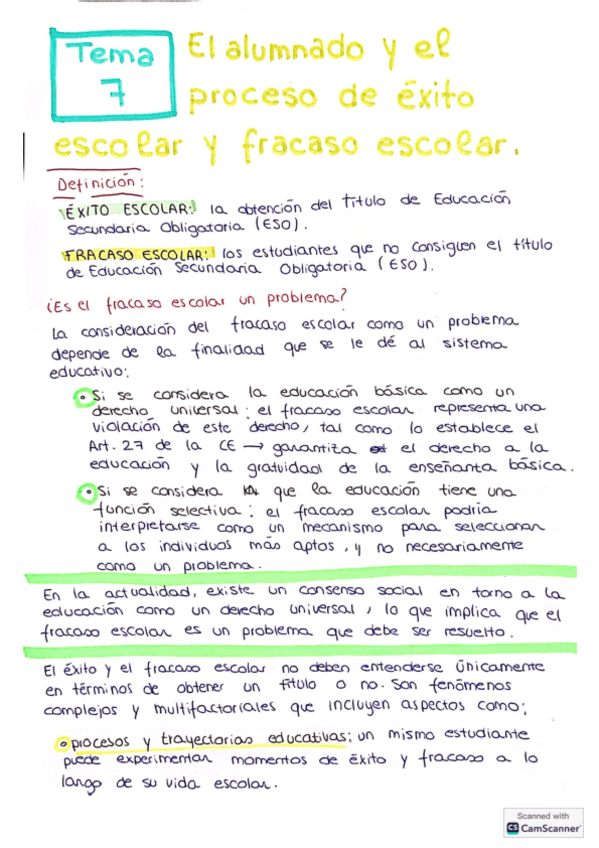 Tema 7

El alumnado y el proceso de éxito escolar y fracaso escolar.

Definición:

ÉXITO ESCOLAR: la obtención del título de Educación Secundaria Obligatoria (ESO).

FRACASO ESCOLAR: los estudiantes que no consiguen el título de Educación Secundaria Obligatoria (ESO).

¿Es el fracaso escolar un problema?

La consideración del fracaso escolar como un problema depende de la finalidad que se le dé al sistema educativo:

Si se considera la educación básica como un derecho universal: el fracaso escolar representa una violación de este derecho, tal como lo establece el Art. 27 de la CE → garantiza el derecho a la educación y la gratuidad de la enseñanza básica.

Si se considera que la educación tiene una función selectiva: el fracaso escolar podría interpretarse como un mecanismo para seleccionar a los individuos más aptos, y no necesariamente como un problema.

En la actualidad, existe un consenso social en torno a la educación como un derecho universal, lo que implica que el fracaso escolar es un problema que debe ser resuelto.

El éxito y el fracaso escolar no deben entenderse únicamente en términos de obtener un título o no. Son fenómenos complejos y multifactoriales que incluyen aspectos como:

procesos y trayectorias educativas: un mismo estudiante puede experimentar momentos de éxito y fracaso a lo largo de su vida escolar.

Scanned with CamScanner